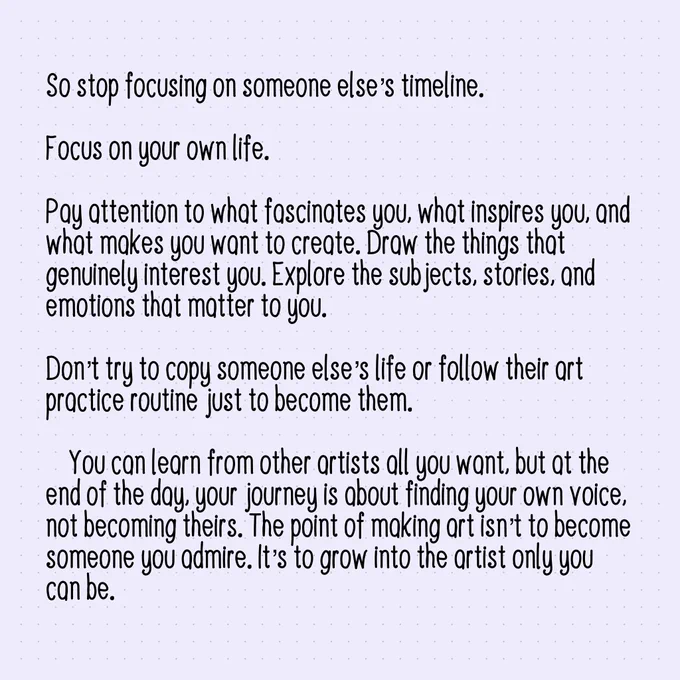 So stop focusing on someone else's timeline.

Focus on your own life.

Pay attention to what fascinates you, what inspires you, and what makes you want to create. Draw the things that genuinely interest you. Explore the subjects, stories, and emotions that matter to you.

Don't try to copy someone else's life or follow their art practice routine just to become them.

You can learn from other artists all you want, but at the end of the day, your journey is about finding your own voice, not becoming theirs. The point of making art isn't to become someone you admire. It's to grow into the artist only you can be.